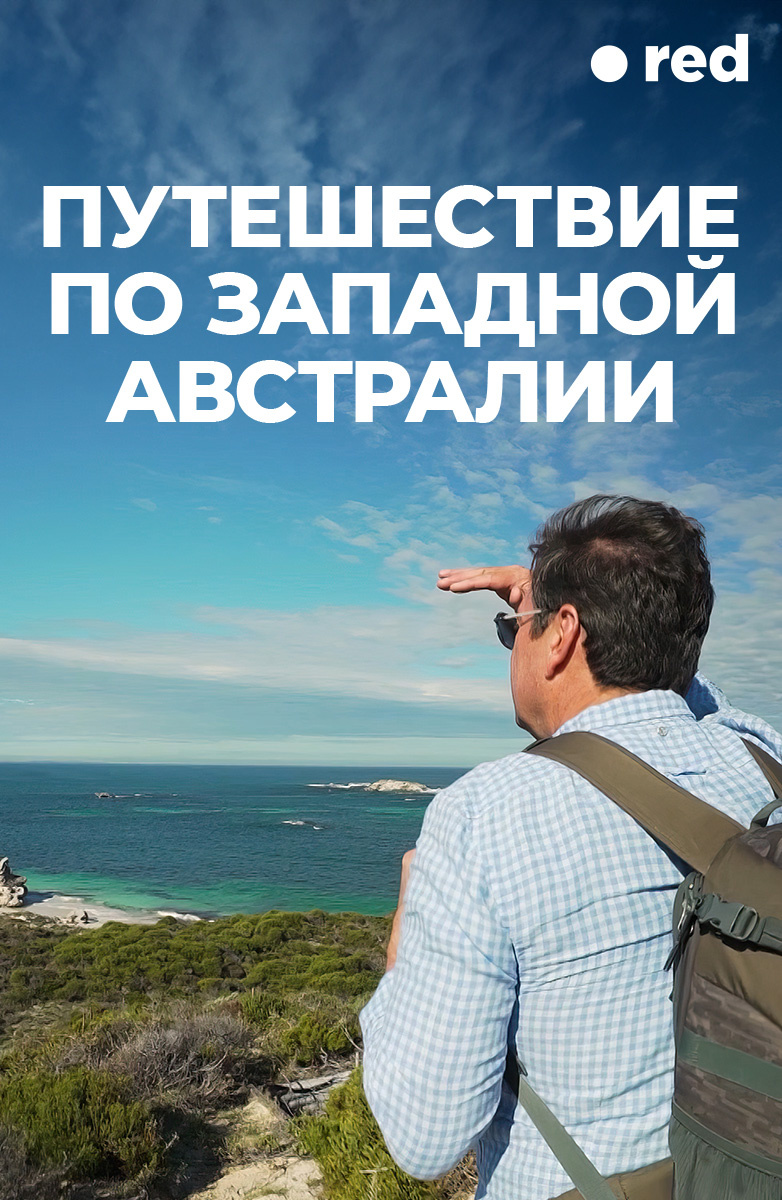 red

ПУТЕШЕСТВИЕ ПО ЗАПАДНОЙ АВСТРАЛИИ